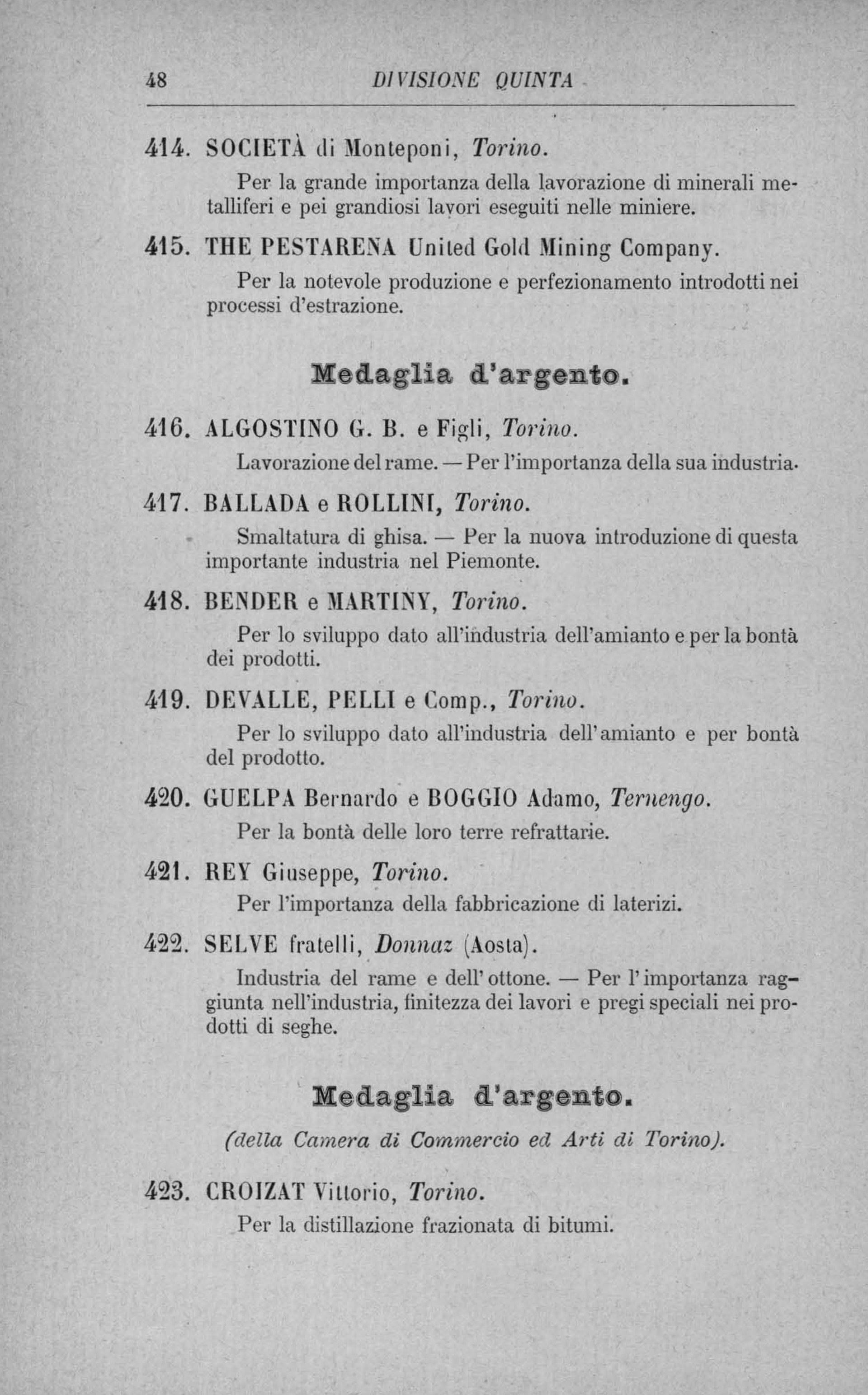 48 DIVISIONE QUINTA

414. SOCIETÀ di Monteponi, Torino.

Per la grande importanza della lavorazione di minerali metalliferi e pei grandiosi lavori eseguiti nelle miniere.

415. THE PESTARENA United Gold Mining Company.

Per la notevole produzione e perfezionamento introdotti nei processi d'estrazione.

Medaglia d'argento.

416. ALGOSTINO G. B. e Figli, Torino.

Lavorazione del rame. — Per l'importanza della sua industria.

417. BALLADA e ROLLINI, Torino.

Smaltatura di ghisa. — Per la nuova introduzione di questa importante industria nel Piemonte.

418. BENDER e MARTINY, Torino.

Per lo sviluppo dato all'industria dell'amianto e per la bontà dei prodotti.

419. DEVALLE, PELLI e Comp., Torino.

Per lo sviluppo dato all'industria dell'amianto e per bontà del prodotto.

420. GUELPA Bernardo e BOGGIO Adamo, Ternengo.

Per la bontà delle loro terre refrattarie.

421. REY Giuseppe, Torino.

Per l'importanza della fabbricazione di laterizi.

422. SELVE fratelli, Donnaz (Aosta).

Industria del rame e dell'ottone. — Per l'importanza raggiunta nell'industria, finitezza dei lavori e pregi speciali nei prodotti di seghe.

Medaglia d'argento.

(della Camera di Commercio ed Arti di Torino).

423. CROIZAT Vittorio, Torino.

Per la distillazione frazionata di bitumi.